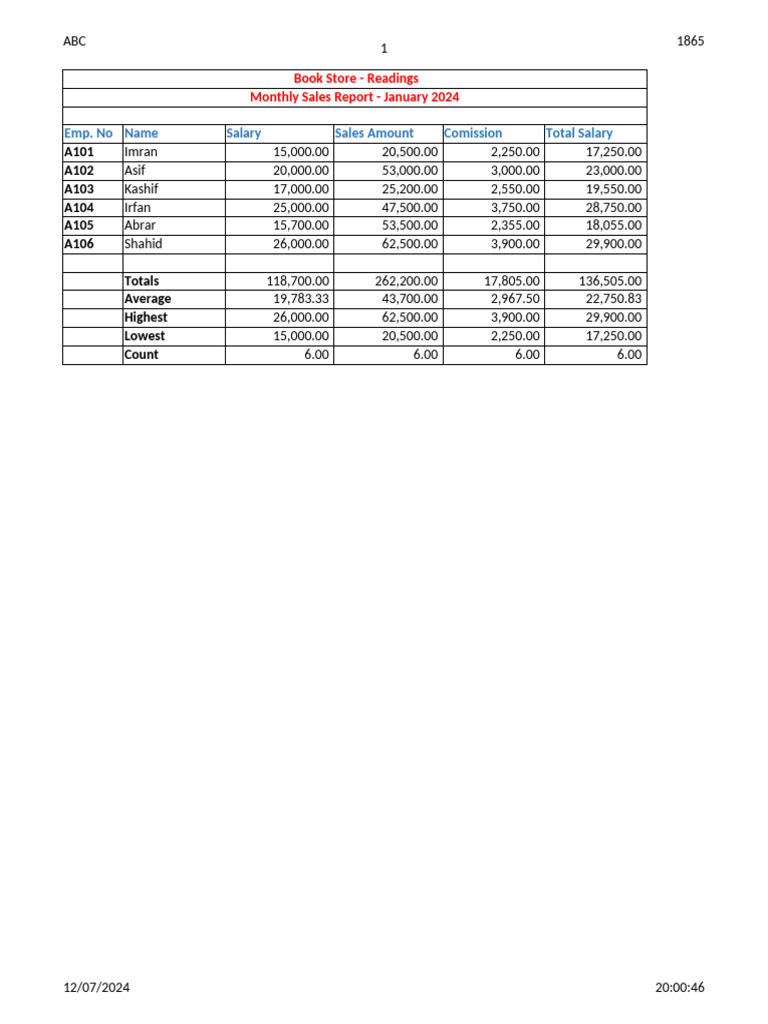 ABC

1

1865

Book Store - Readings

Monthly Sales Report - January 2024

| Emp. No | Name | Salary | Sales Amount | Comission | Total Salary |
|---|---|---|---|---|---|
| A101 | Imran | 15,000.00 | 20,500.00 | 2,250.00 | 17,250.00 |
| A102 | Asif | 20,000.00 | 53,000.00 | 3,000.00 | 23,000.00 |
| A103 | Kashif | 17,000.00 | 25,200.00 | 2,550.00 | 19,550.00 |
| A104 | Irfan | 25,000.00 | 47,500.00 | 3,750.00 | 28,750.00 |
| A105 | Abrar | 15,700.00 | 53,500.00 | 2,355.00 | 18,055.00 |
| A106 | Shahid | 26,000.00 | 62,500.00 | 3,900.00 | 29,900.00 |
| | | | | | |
| | Totals | 118,700.00 | 262,200.00 | 17,805.00 | 136,505.00 |
| | Average | 19,783.33 | 43,700.00 | 2,967.50 | 22,750.83 |
| | Highest | 26,000.00 | 62,500.00 | 3,900.00 | 29,900.00 |
| | Lowest | 15,000.00 | 20,500.00 | 2,250.00 | 17,250.00 |
| | Count | 6.00 | 6.00 | 6.00 | 6.00 |

12/07/2024

20:00:46